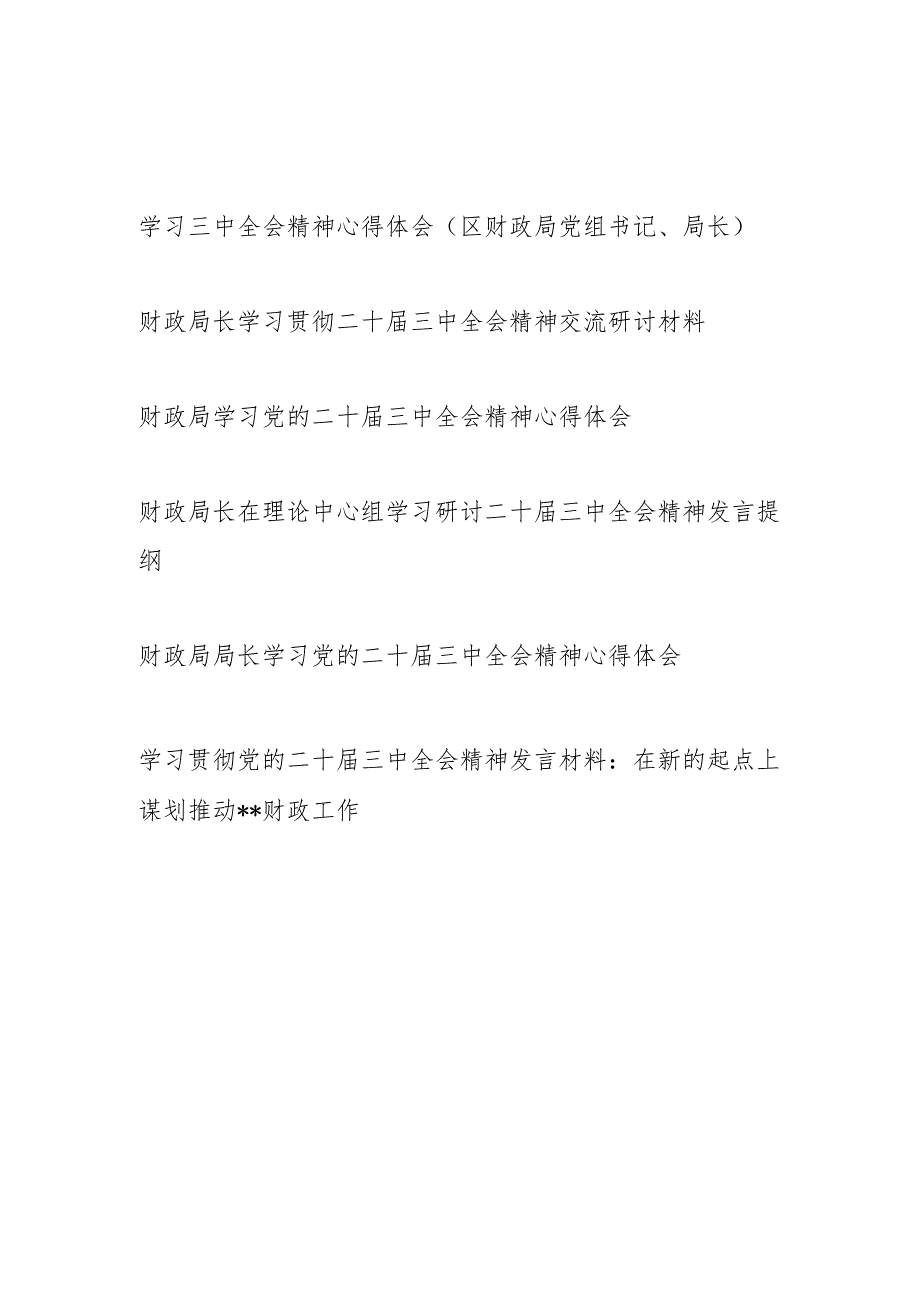 学习三中全会精神心得体会（区财政局党组书记、局长）

财政局长学习贯彻二十届三中全会精神交流研讨材料

财政局学习党的二十届三中全会精神心得体会

财政局长在理论中心组学习研讨二十届三中全会精神发言提纲

财政局局长学习党的二十届三中全会精神心得体会

学习贯彻党的二十届三中全会精神发言材料：在新的起点上谋划推动**财政工作